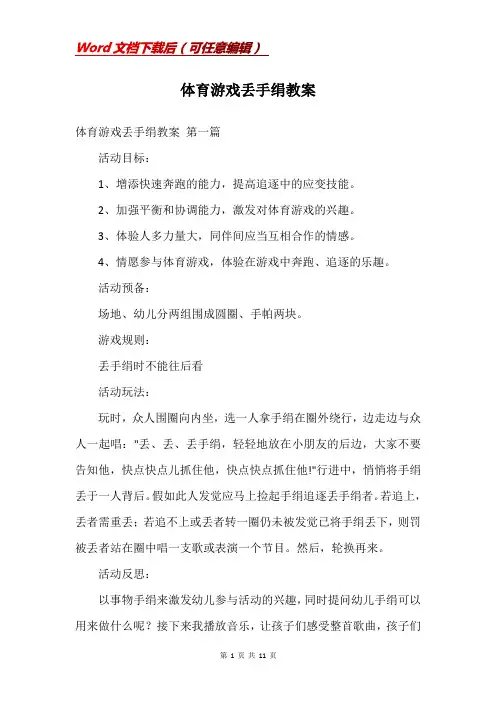 Word文档下载后（可任意编辑）

体育游戏丢手绢教案

体育游戏丢手绢教案 第一篇

活动目标：

1、增添快速奔跑的能力，提高追逐中的应变技能。

2、加强平衡和协调能力，激发对体育游戏的兴趣。

3、体验人多力量大，同伴间应当互相合作的情感。

4、情愿参与体育游戏，体验在游戏中奔跑、追逐的乐趣。

活动预备：

场地、幼儿分两组围成圆圈、手帕两块。

游戏规则：

丢手绢时不能往后看

活动玩法：

玩时，众人围圈向内坐，选一人拿手绢在圈外绕行，边走边与众人一起唱："丢、丢、丢手绢，轻轻地放在小朋友的后边，大家不要告知他，快点快点儿抓住他，快点快点抓住他!"行进中，悄悄将手绢丢于一人背后。假如此人发觉应马上捡起手绢追逐丢手绢者。若追上，丢者需重丢；若追不上或丢者转一圈仍未被发觉已将手绢丢下，则罚被丢者站在圈中唱一支歌或表演一个节目。然后，轮换再来。

活动反思：

以事物手绢来激发幼儿参与活动的兴趣，同时提问幼儿手绢可以用来做什么呢？接下来我播放音乐，让孩子们感受整首歌曲，孩子们

第 1 页 共 11 页